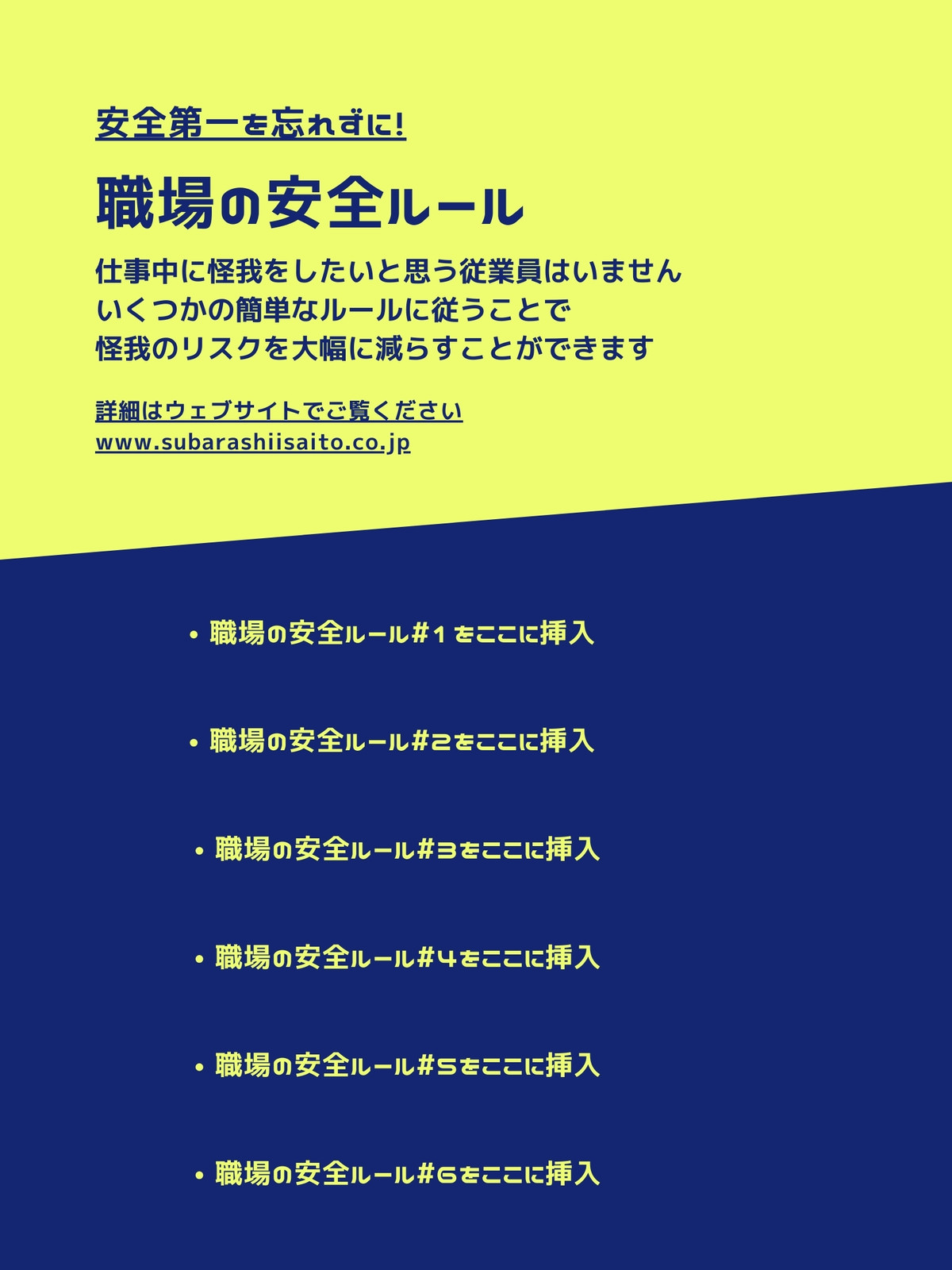 安全第一を忘れずに!

職場の安全ルール

仕事中に怪我をしたいと思う従業員はいません
いくつかの簡単なルールに従うことで
怪我のリスクを大幅に減らすことができます

詳細はウェブサイトでご覧ください
www.subarashiisaito.co.jp

• 職場の安全ルール#1をここに挿入

• 職場の安全ルール#2をここに挿入

• 職場の安全ルール#3をここに挿入

• 職場の安全ルール#4をここに挿入

• 職場の安全ルール#5をここに挿入

• 職場の安全ルール#6をここに挿入